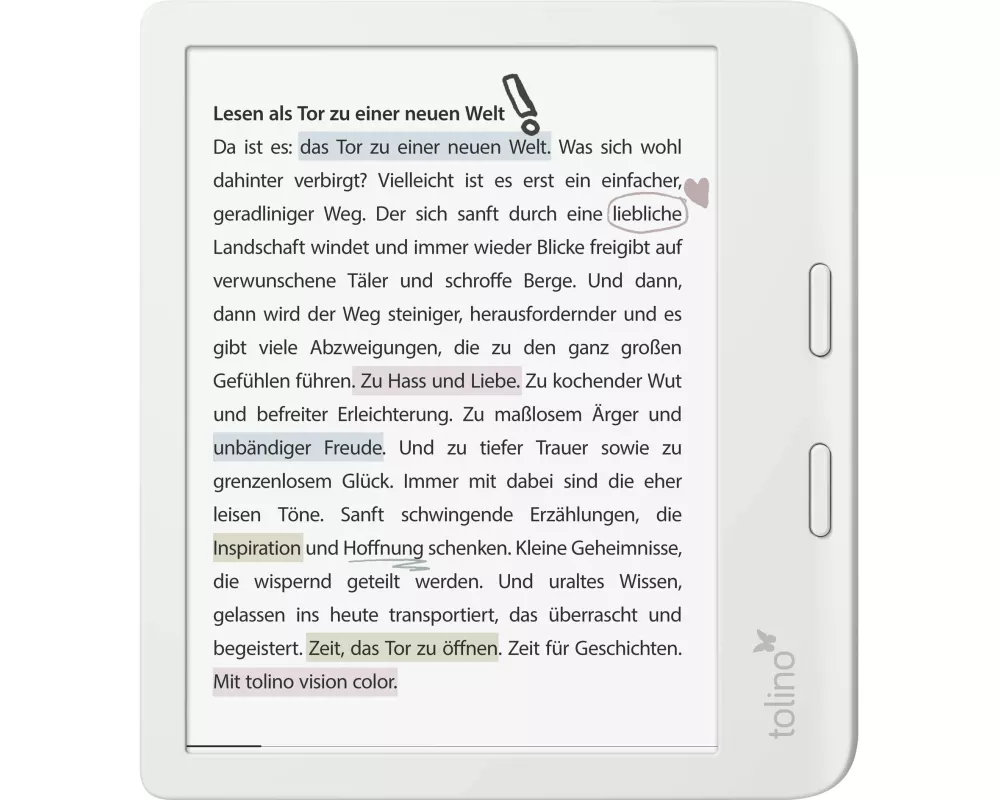 Lesen als Tor zu einer neuen Welt

Da ist es: das Tor zu einer neuen Welt. Was sich wohl dahinter verbirgt? Vielleicht ist es erst ein einfacher, geradliniger Weg. Der sich sanft durch eine liebliche Landschaft windet und immer wieder Blicke freigibt auf verwunschene Täler und schroffe Berge. Und dann, dann wird der Weg steiniger, herausfordernder und es gibt viele Abzweigungen, die zu den ganz großen Gefühlen führen. Zu Hass und Liebe. Zu kochender Wut und befreiter Erleichterung. Zu maßlosem Ärger und unbändiger Freude. Und zu tiefer Trauer sowie zu grenzenlosem Glück. Immer mit dabei sind die eher leisen Töne. Sanft schwingende Erzählungen, die Inspiration und Hoffnung schenken. Kleine Geheimnisse, die wispernd geteilt werden. Und uraltes Wissen, gelassen ins heute transportiert, das überrascht und begeistert. Zeit, das Tor zu öffnen. Zeit für Geschichten. Mit tolino vision color.

tolino